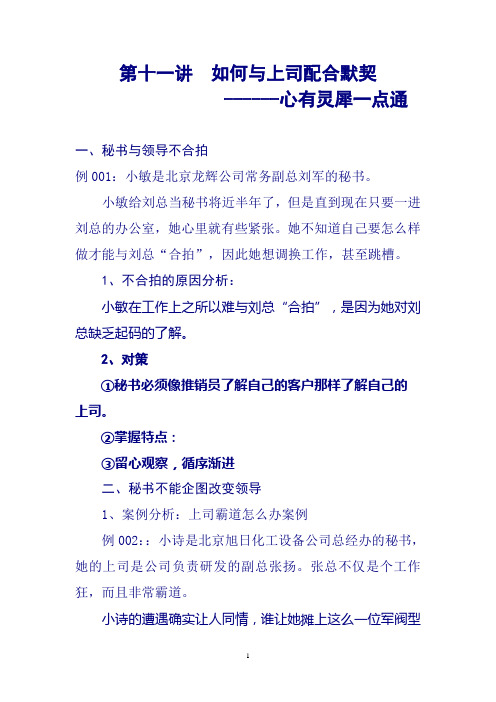 第十一讲　如何与上司配合默契

———心有灵犀一点通

一、秘书与领导不合拍

例 001：小敏是北京龙辉公司常务副总刘军的秘书。

小敏给刘总当秘书将近半年了，但是直到现在只要一进刘总的办公室，她心里就有些紧张。她不知道自己要怎么样做才能与刘总“合拍”，因此她想调换工作，甚至跳槽。

1、不合拍的原因分析：

小敏在工作上之所以难与刘总“合拍”，是因为她对刘总缺乏起码的了解。

2、对策

①秘书必须像推销员了解自己的客户那样了解自己的上司。

②掌握特点：

③留心观察，循序渐进

二、秘书不能企图改变领导

1、案例分析：上司霸道怎么办案例

例 002:：小诗是北京旭日化工设备公司总经办的秘书，她的上司是公司负责研发的副总张扬。张总不仅是个工作狂，而且非常霸道。

小诗的遭遇确实让人同情，谁让她摊上这么一位军阀型

1